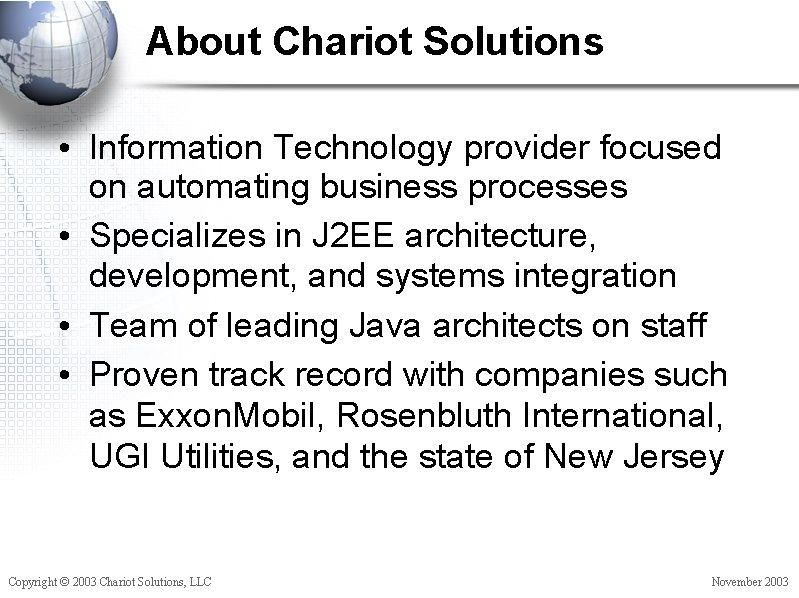 About Chariot Solutions

• Information Technology provider focused on automating business processes
• Specializes in J2EE architecture, development, and systems integration
• Team of leading Java architects on staff
• Proven track record with companies such as ExxonMobil, Rosenbluth International, UGI Utilities, and the state of New Jersey

Copyright © 2003 Chariot Solutions, LLC

November 2003